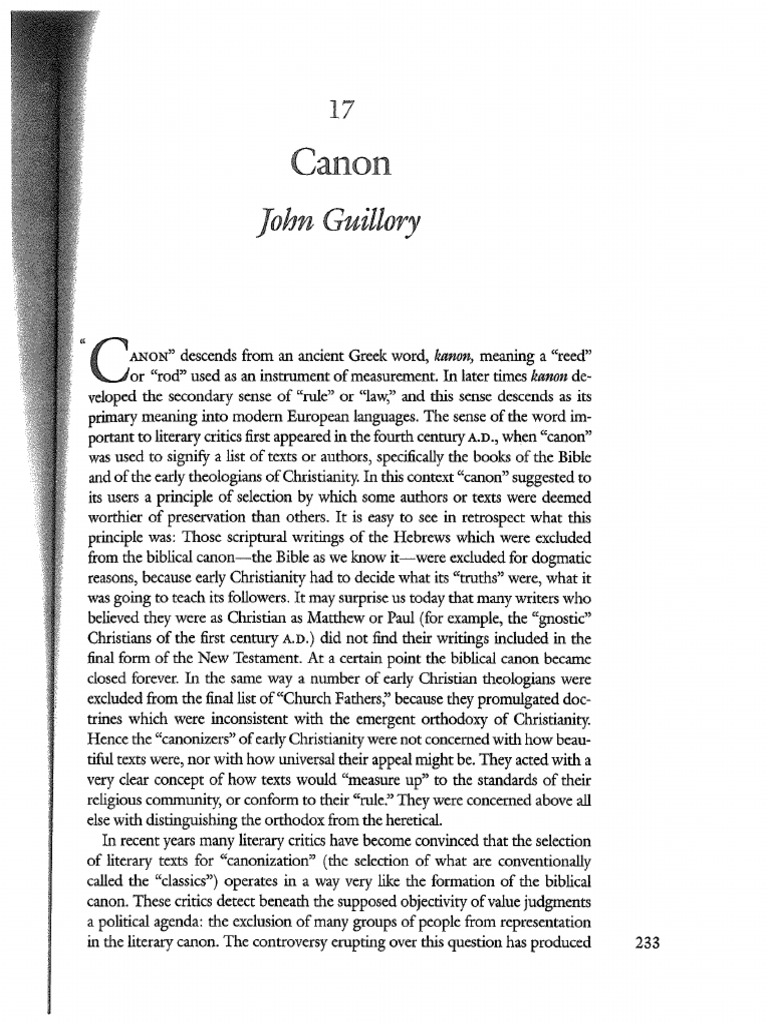 17

Canon

John Guillory

"CANON" descends from an ancient Greek word, kanon, meaning a "reed" or "rod" used as an instrument of measurement. In later times kanon developed the secondary sense of "rule" or "law," and this sense descends as its primary meaning into modern European languages. The sense of the word important to literary critics first appeared in the fourth century A.D., when "canon" was used to signify a list of texts or authors, specifically the books of the Bible and of the early theologians of Christianity. In this context "canon" suggested to its users a principle of selection by which some authors or texts were deemed worthier of preservation than others. It is easy to see in retrospect what this principle was: Those scriptural writings of the Hebrews which were excluded from the biblical canon—the Bible as we know it—were excluded for dogmatic reasons, because early Christianity had to decide what its "truths" were, what it was going to teach its followers. It may surprise us today that many writers who believed they were as Christian as Matthew or Paul (for example, the "gnostic" Christians of the first century A.D.) did not find their writings included in the final form of the New Testament. At a certain point the biblical canon became closed forever. In the same way a number of early Christian theologians were excluded from the final list of "Church Fathers," because they promulgated doctrines which were inconsistent with the emergent orthodoxy of Christianity. Hence the "canonizers" of early Christianity were not concerned with how beautiful texts were, nor with how universal their appeal might be. They acted with a very clear concept of how texts would "measure up" to the standards of their religious community, or conform to their "rule." They were concerned above all else with distinguishing the orthodox from the heretical.

In recent years many literary critics have become convinced that the selection of literary texts for "canonization" (the selection of what are conventionally called the "classics") operates in a way very like the formation of the biblical canon. These critics detect beneath the supposed objectivity of value judgments a political agenda: the exclusion of many groups of people from representation in the literary canon. The controversy erupting over this question has produced

233